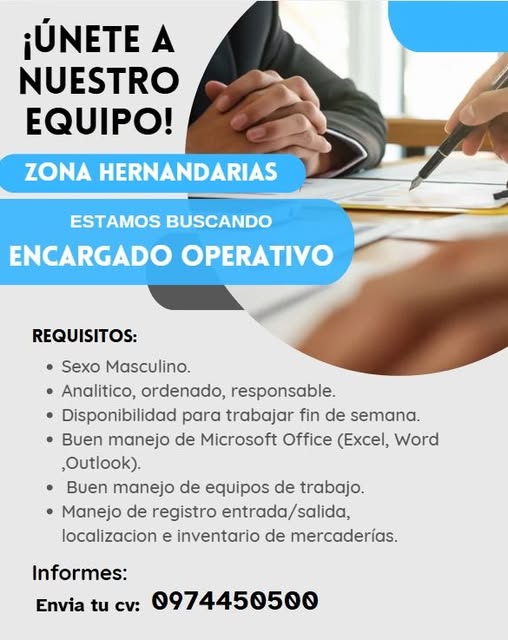 ¡ÚNETE A NUESTRO EQUIPO!

ZONA HERNANDARIAS

ESTAMOS BUSCANDO

ENCARGADO OPERATIVO

REQUISITOS:

• Sexo Masculino.
• Analitico, ordenado, responsable.
• Disponibilidad para trabajar fin de semana.
• Buen manejo de Microsoft Office (Excel, Word ,Outlook).
• Buen manejo de equipos de trabajo.
• Manejo de registro entrada/salida, localizacion e inventario de mercaderías.

Informes:

Envia tu cv: 0974450500